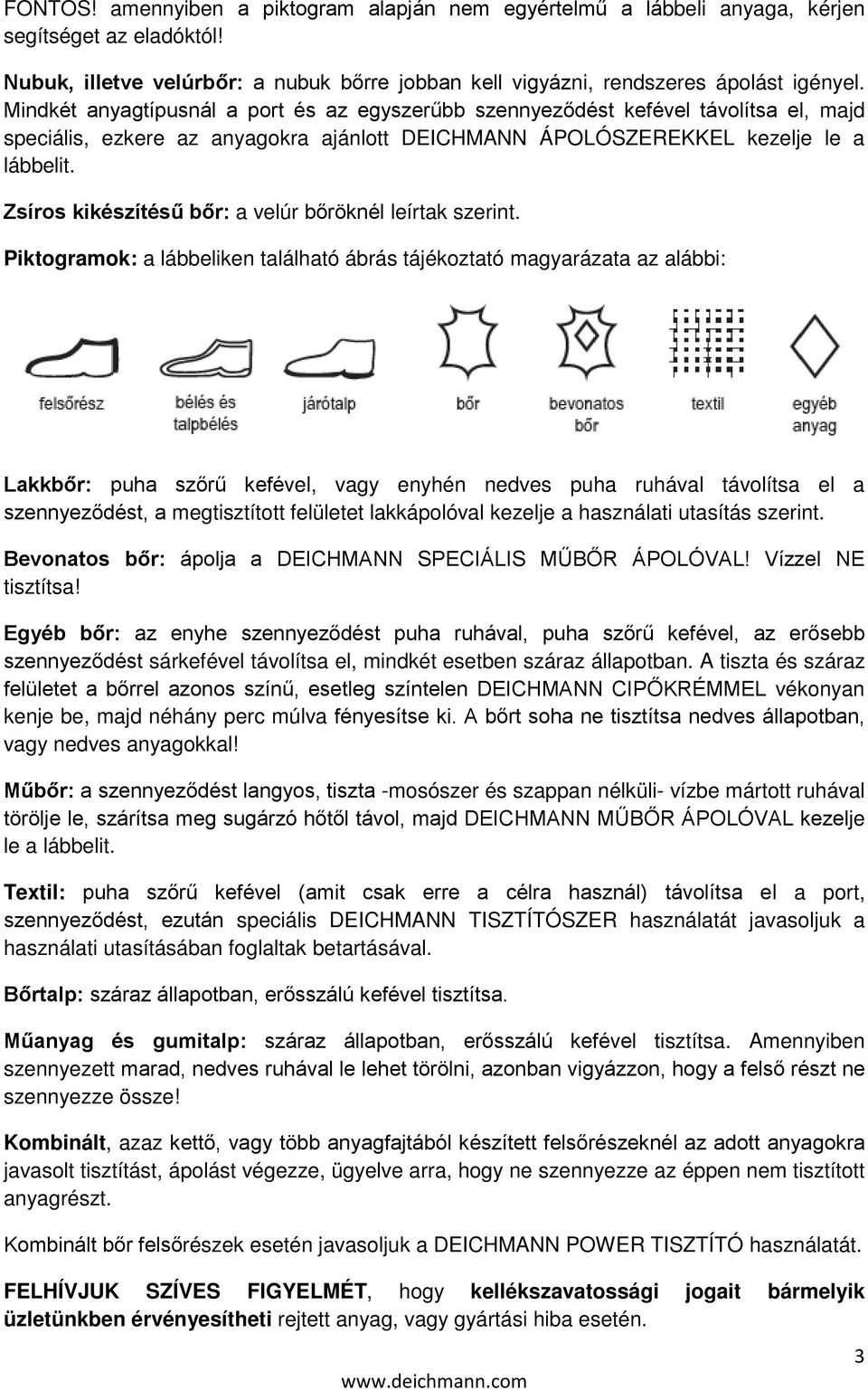 FONTOS! amennyiben a piktogram alapján nem egyértelmű a lábbeli anyaga, kérjen segítséget az eladóktól!

Nubuk, illetve velúrbőr: a nubuk bőrre jobban kell vigyázni, rendszeres ápolást igényel. Mindkét anyagtípusnál a port és az egyszerűbb szennyeződést kefével távolítsa el, majd speciális, ezkere az anyagokra ajánlott DEICHMANN ÁPOLÓSZEREKKEL kezelje le a lábbelit.

Zsíros kikészítésű bőr: a velúr bőröknél leírtak szerint.

Piktogramok: a lábbeliken található ábrás tájékoztató magyarázata az alábbi:

felsőrész
bélés és talpbélés
járótalp
bőr
bevonatos bőr
textil
egyéb anyag

Lakkbőr: puha szőrű kefével, vagy enyhén nedves puha ruhával távolítsa el a szennyeződést, a megtisztított felületet lakkápolóval kezelje a használati utasítás szerint.

Bevonatos bőr: ápolja a DEICHMANN SPECIÁLIS MŰBŐR ÁPOLÓVAL! Vízzel NE tisztítsa!

Egyéb bőr: az enyhe szennyeződést puha ruhával, puha szőrű kefével, az erősebb szennyeződést sárkefével távolítsa el, mindkét esetben száraz állapotban. A tiszta és száraz felületet a bőrrel azonos színű, esetleg színtelen DEICHMANN CIPŐKRÉMMEL vékonyan kenje be, majd néhány perc múlva fényesítse ki. A bőrt soha ne tisztítsa nedves állapotban, vagy nedves anyagokkal!

Műbőr: a szennyeződést langyos, tiszta -mosószer és szappan nélküli- vízbe mártott ruhával törölje le, szárítsa meg sugárzó hőtől távol, majd DEICHMANN MŰBŐR ÁPOLÓVAL kezelje le a lábbelit.

Textil: puha szőrű kefével (amit csak erre a célra használ) távolítsa el a port, szennyeződést, ezután speciális DEICHMANN TISZTÍTÓSZER használatát javasoljuk a használati utasításában foglaltak betartásával.

Bőrtalp: száraz állapotban, erősszálú kefével tisztítsa.

Műanyag és gumitalp: száraz állapotban, erősszálú kefével tisztítsa. Amennyiben szennyezett marad, nedves ruhával le lehet törölni, azonban vigyázzon, hogy a felső részt ne szennyezze össze!

Kombinált, azaz kettő, vagy több anyagfajtából készített felsőrészeknél az adott anyagokra javasolt tisztítást, ápolást végezze, ügyelve arra, hogy ne szennyezze az éppen nem tisztított anyagrészt.

Kombinált bőr felsőrészek esetén javasoljuk a DEICHMANN POWER TISZTÍTÓ használatát.

FELHÍVJUK SZÍVES FIGYELMÉT, hogy kellékszavatossági jogait bármelyik üzletünkben érvényesítheti rejtett anyag, vagy gyártási hiba esetén.

3

www.deichmann.com